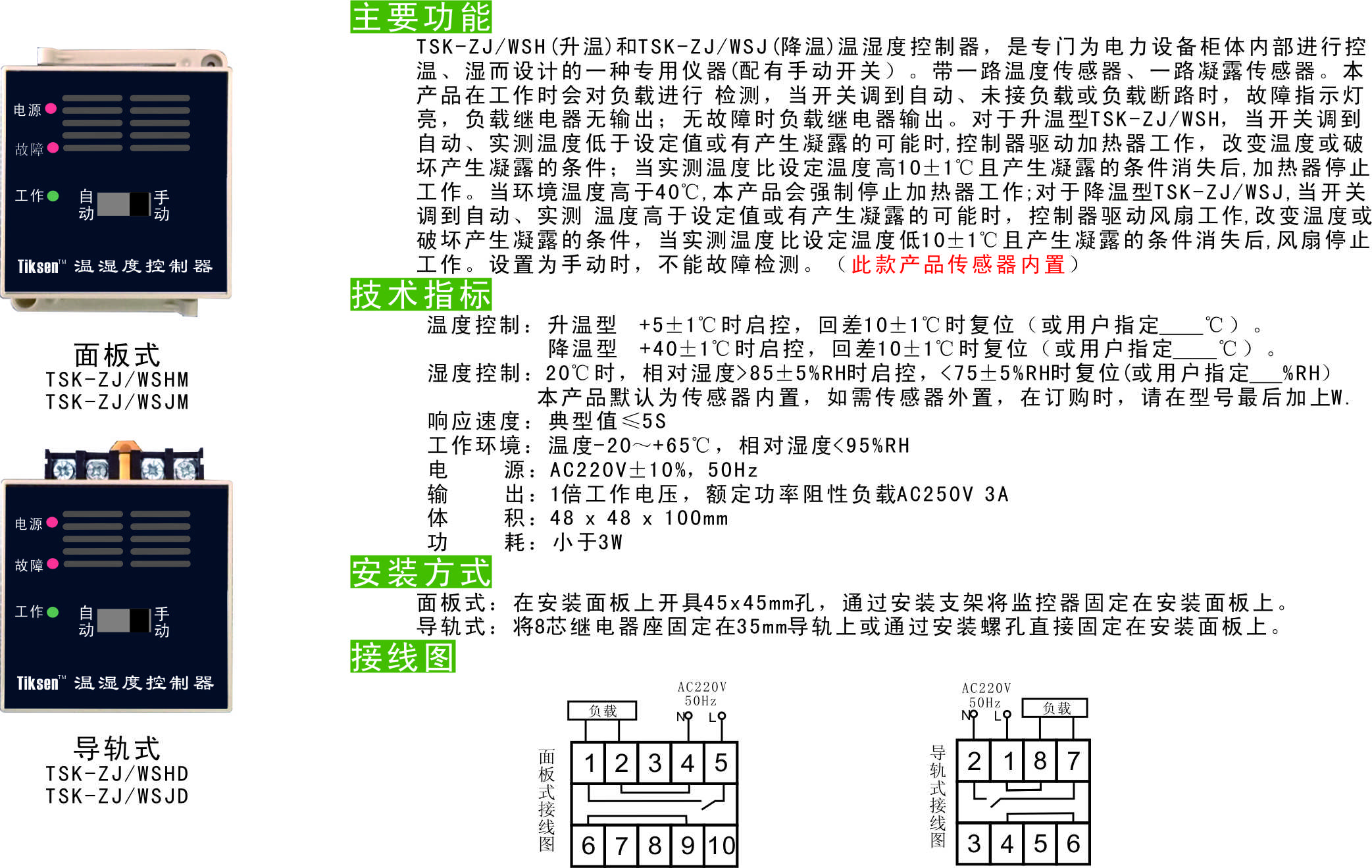 电源
故障
工作 自动 手动
Tiksen™ 温湿度控制器

面板式
TSK-ZJ/WSHM
TSK-ZJ/WSJM

电源
故障
工作 自动 手动
Tiksen™ 温湿度控制器

导轨式
TSK-ZJ/WSHD
TSK-ZJ/WSJD

主要功能

TSK-ZJ/WSH(升温)和TSK-ZJ/WSJ(降温)温湿度控制器，是专门为电力设备柜体内部进行控温、湿而设计的一种专用仪器(配有手动开关）。带一路温度传感器、一路凝露传感器。本产品在工作时会对负载进行 检测，当开关调到自动、未接负载或负载断路时，故障指示灯亮，负载继电器无输出；无故障时负载继电器输出。对于升温型TSK-ZJ/WSH，当开关调到自动、实测温度低于设定值或有产生凝露的可能时，控制器驱动加热器工作，改变温度或破坏产生凝露的条件；当实测温度比设定温度高10±1℃且产生凝露的条件消失后，加热器停止工作。当环境温度高于40℃，本产品会强制停止加热器工作；对于降温型TSK-ZJ/WSJ，当开关调到自动、实测 温度高于设定值或有产生凝露的可能时，控制器驱动风扇工作，改变温度或破坏产生凝露的条件，当实测温度比设定温度低10±1℃且产生凝露的条件消失后，风扇停止工作。设置为手动时，不能故障检测。（此款产品传感器内置）

技术指标

温度控制：升温型 +5±1℃时启控，回差10±1℃时复位（或用户指定____℃）。
降温型 +40±1℃时启控，回差10±1℃时复位（或用户指定____℃）。
湿度控制：20℃时，相对湿度>85±5%RH时启控，<75±5%RH时复位(或用户指定___%RH)
本产品默认为传感器内置，如需传感器外置，在订购时，请在型号最后加上W.
响应速度：典型值≤5S
工作环境：温度-20～+65℃，相对湿度<95%RH
电 源：AC220V±10%，50Hz
输 出：1倍工作电压，额定功率阻性负载AC250V 3A
体 积：48 x 48 x 100mm
功 耗：小于3W

安装方式

面板式：在安装面板上开具45x45mm孔，通过安装支架将监控器固定在安装面板上。
导轨式：将8芯继电器座固定在35mm导轨上或通过安装螺孔直接固定在安装面板上。

接线图

面板式接线图
负载
AC220V 50Hz
N L
1 2 3 4 5
6 7 8 9 10

导轨式接线图
AC220V 50Hz
N L
负载
2 1 8 7
3 4 5 6